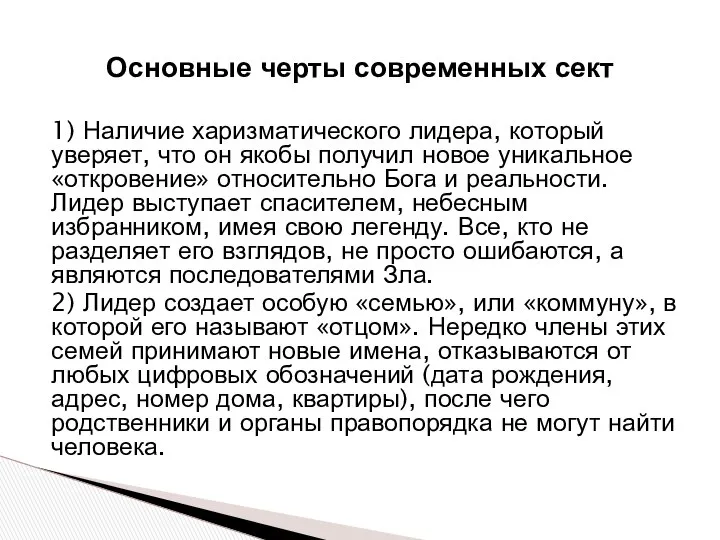 Основные черты современных сект

1) Наличие харизматического лидера, который уверяет, что он якобы получил новое уникальное «откровение» относительно Бога и реальности. Лидер выступает спасителем, небесным избранником, имея свою легенду. Все, кто не разделяет его взглядов, не просто ошибаются, а являются последователями Зла.

2) Лидер создает особую «семью», или «коммуну», в которой его называют «отцом». Нередко члены этих семей принимают новые имена, отказываются от любых цифровых обозначений (дата рождения, адрес, номер дома, квартиры), после чего родственники и органы правопорядка не могут найти человека.